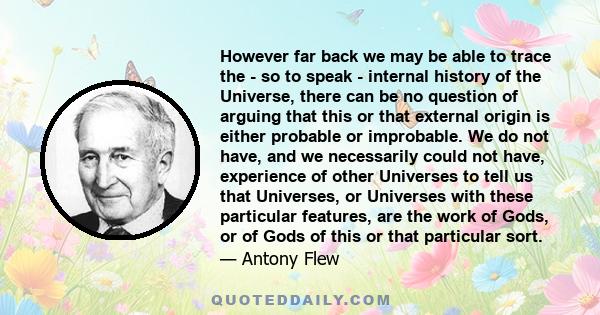 However far back we may be able to trace the - so to speak - internal history of the Universe, there can be no question of arguing that this or that external origin is either probable or improbable. We do not have, and we necessarily could not have, experience of other Universes to tell us that Universes, or Universes with these particular features, are the work of Gods, or of Gods of this or that particular sort.
— Antony Flew

QUOTEDDAILY.COM